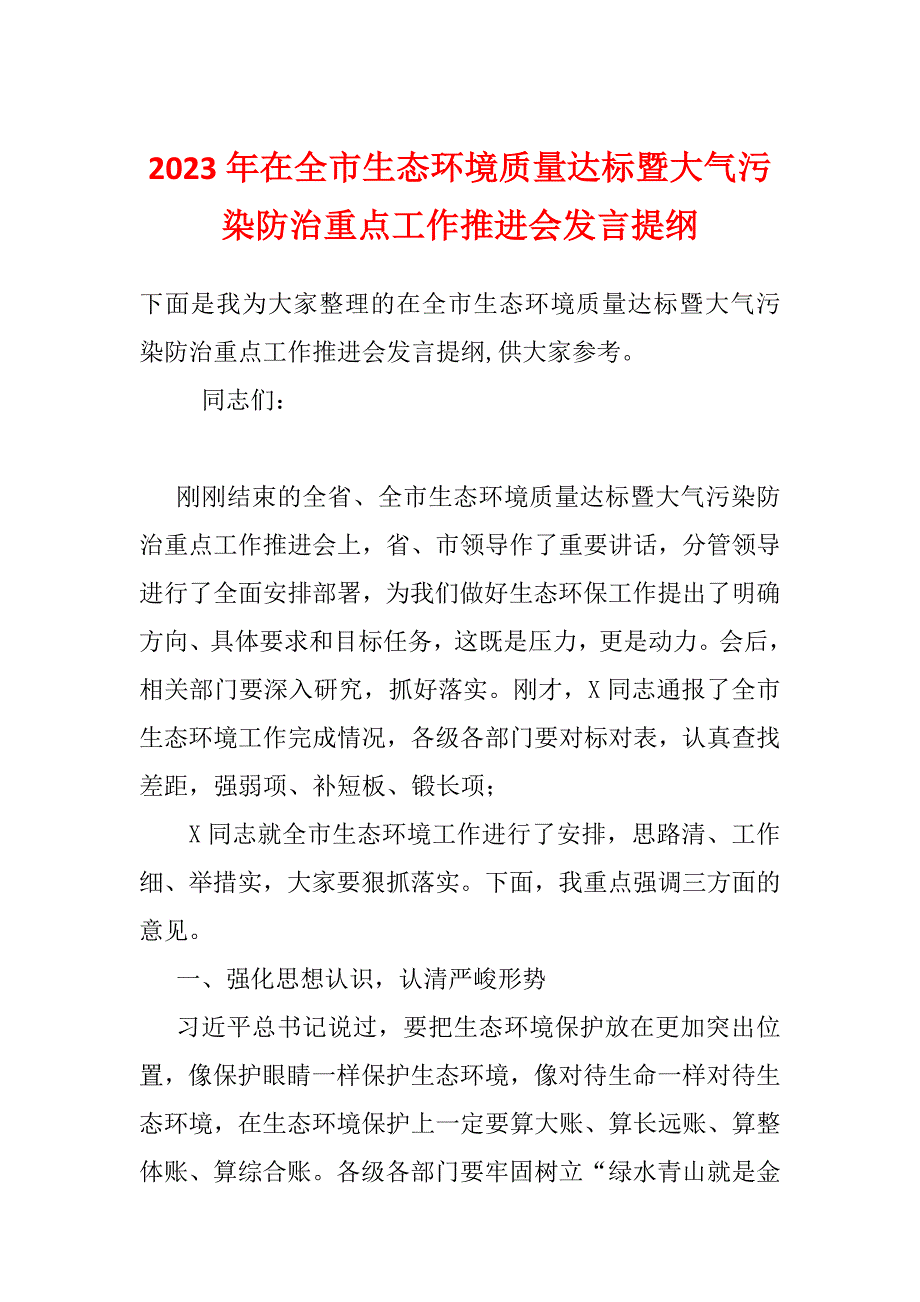 2023年在全市生态环境质量达标暨大气污染防治重点工作推进会发言提纲

下面是我为大家整理的在全市生态环境质量达标暨大气污染防治重点工作推进会发言提纲,供大家参考。

同志们：

刚刚结束的全省、全市生态环境质量达标暨大气污染防治重点工作推进会上，省、市领导作了重要讲话，分管领导进行了全面安排部署，为我们做好生态环保工作提出了明确方向、具体要求和目标任务，这既是压力，更是动力。会后，相关部门要深入研究，抓好落实。刚才，X同志通报了全市生态环境工作完成情况，各级各部门要对标对表，认真查找差距，强弱项、补短板、锻长项；

X同志就全市生态环境工作进行了安排，思路清、工作细、举措实，大家要狠抓落实。下面，我重点强调三方面的意见。

一、强化思想认识，认清严峻形势

习近平总书记说过，要把生态环境保护放在更加突出位置，像保护眼睛一样保护生态环境，像对待生命一样对待生态环境，在生态环境保护上一定要算大账、算长远账、算整体账、算综合账。各级各部门要牢固树立“绿水青山就是金